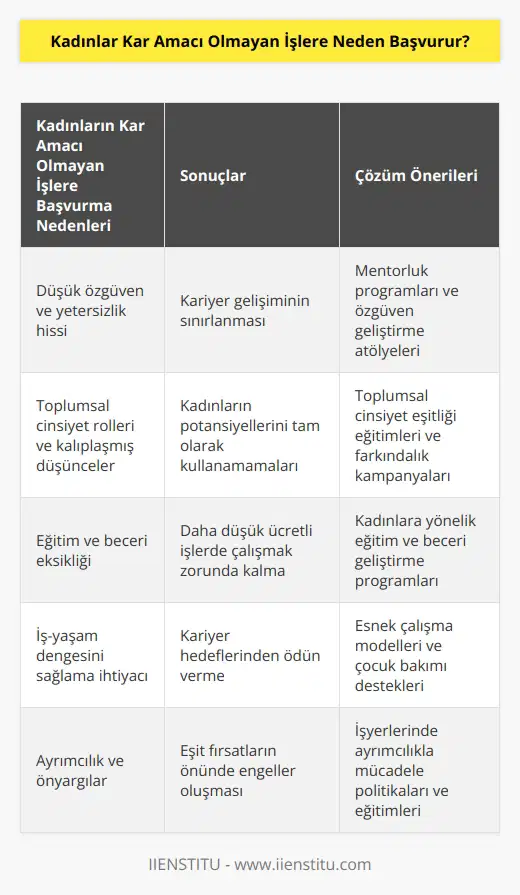 Kadınlar Kar Amacı Olmayan İşlere Neden Başvurur?

| Kadınların Kar Amacı Olmayan İşlere Başvurma Nedenleri | Sonuçlar | Çözüm Önerileri |
|---|---|---|
| Düşük özgüven ve yetersizlik hissi | Kariyer gelişiminin sınırlanması | Mentorluk programları ve özgüven geliştirme atölyeleri |
| Toplumsal cinsiyet rolleri ve kalıplaşmış düşünceler | Kadınların potansiyellerini tam olarak kullanamamaları | Toplumsal cinsiyet eşitliği eğitimleri ve farkındalık kampanyaları |
| Eğitim ve beceri eksikliği | Daha düşük ücretli işlerde çalışmak zorunda kalma | Kadınlara yönelik eğitim ve beceri geliştirme programları |
| İş-yaşam dengesini sağlama ihtiyacı | Kariyer hedeflerinden ödün verme | Esnek çalışma modelleri ve çocuk bakımı destekleri |
| Ayrımcılık ve önyargılar | Eşit fırsatların önünde engeller oluşması | İşyerlerinde ayrımcılıkla mücadele politikaları ve eğitimleri |

IIENSTITU - www.iienstitu.com